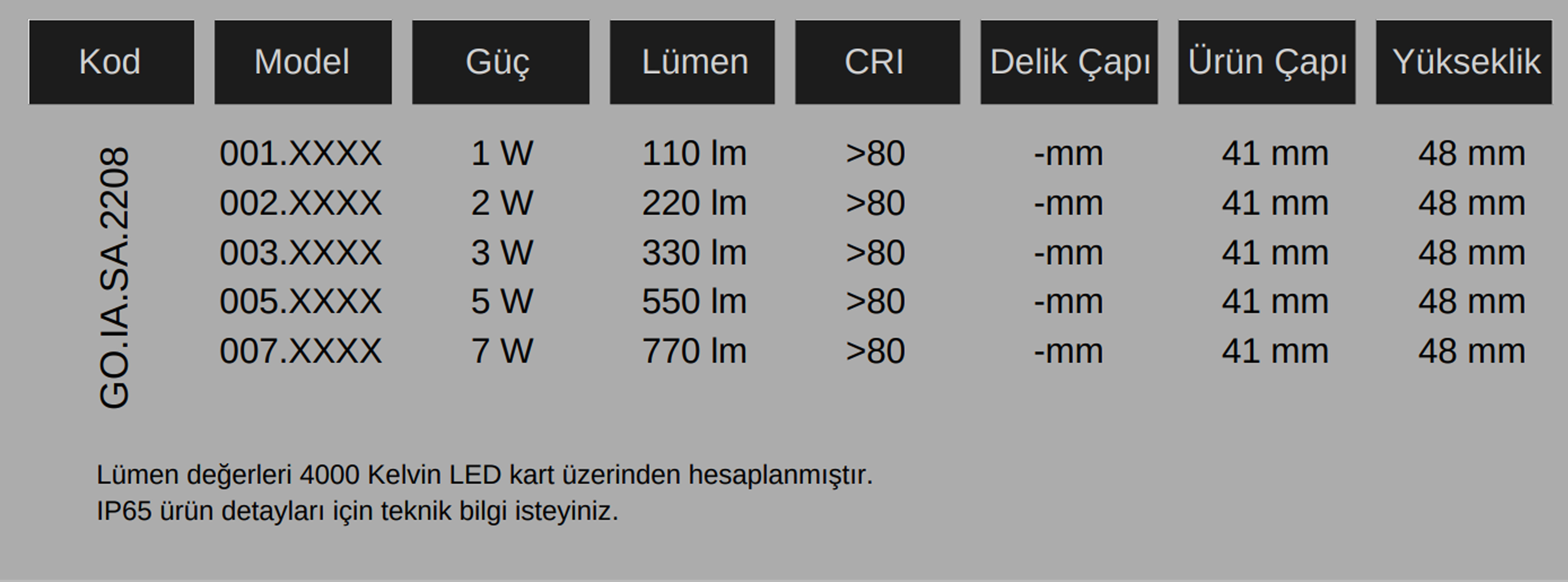 | Kod | Model | Güç | Lümen | CRI | Delik Çapı | Ürün Çapı | Yükseklik |
|---|---|---|---|---|---|---|---|
| GO.IA.SA.2208 | 001.XXXX | 1 W | 110 lm | >80 | -mm | 41 mm | 48 mm |
| | 002.XXXX | 2 W | 220 lm | >80 | -mm | 41 mm | 48 mm |
| | 003.XXXX | 3 W | 330 lm | >80 | -mm | 41 mm | 48 mm |
| | 005.XXXX | 5 W | 550 lm | >80 | -mm | 41 mm | 48 mm |
| | 007.XXXX | 7 W | 770 lm | >80 | -mm | 41 mm | 48 mm |

Lümen değerleri 4000 Kelvin LED kart üzerinden hesaplanmıştır.
IP65 ürün detayları için teknik bilgi isteyiniz.